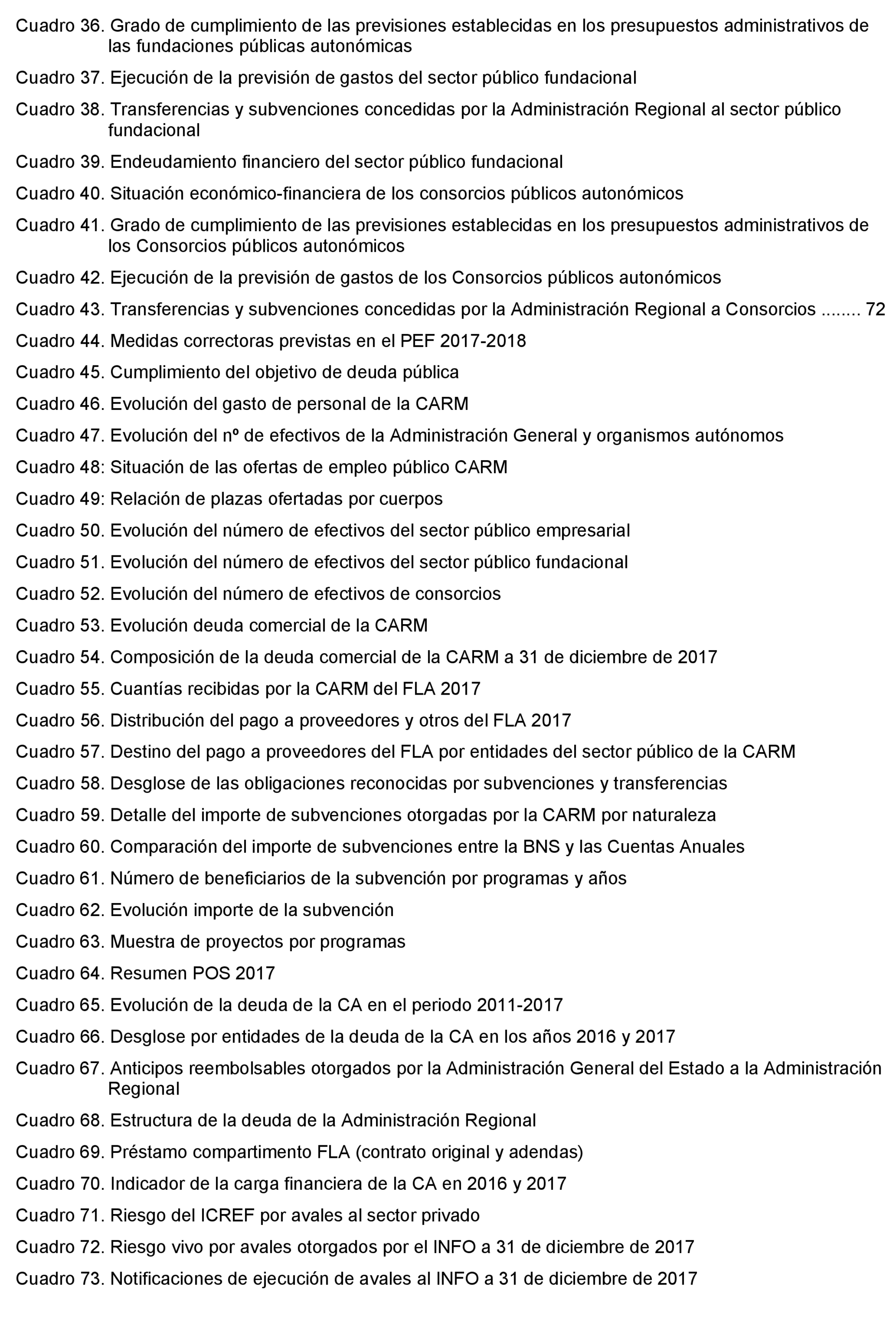 Cuadro 36. Grado de cumplimiento de las previsiones establecidas en los presupuestos administrativos de las fundaciones públicas autonómicas

Cuadro 37. Ejecución de la previsión de gastos del sector público fundacional

Cuadro 38. Transferencias y subvenciones concedidas por la Administración Regional al sector público fundacional

Cuadro 39. Endeudamiento financiero del sector público fundacional

Cuadro 40. Situación económico-financiera de los consorcios públicos autonómicos

Cuadro 41. Grado de cumplimiento de las previsiones establecidas en los presupuestos administrativos de los Consorcios públicos autonómicos

Cuadro 42. Ejecución de la previsión de gastos de los Consorcios públicos autonómicos

Cuadro 43. Transferencias y subvenciones concedidas por la Administración Regional a Consorcios ........ 72

Cuadro 44. Medidas correctoras previstas en el PEF 2017-2018

Cuadro 45. Cumplimiento del objetivo de deuda pública

Cuadro 46. Evolución del gasto de personal de la CARM

Cuadro 47. Evolución del nº de efectivos de la Administración General y organismos autónomos

Cuadro 48: Situación de las ofertas de empleo público CARM

Cuadro 49: Relación de plazas ofertadas por cuerpos

Cuadro 50. Evolución del número de efectivos del sector público empresarial

Cuadro 51. Evolución del número de efectivos del sector público fundacional

Cuadro 52. Evolución del número de efectivos de consorcios

Cuadro 53. Evolución deuda comercial de la CARM

Cuadro 54. Composición de la deuda comercial de la CARM a 31 de diciembre de 2017

Cuadro 55. Cuantías recibidas por la CARM del FLA 2017

Cuadro 56. Distribución del pago a proveedores y otros del FLA 2017

Cuadro 57. Destino del pago a proveedores del FLA por entidades del sector público de la CARM

Cuadro 58. Desglose de las obligaciones reconocidas por subvenciones y transferencias

Cuadro 59. Detalle del importe de subvenciones otorgadas por la CARM por naturaleza

Cuadro 60. Comparación del importe de subvenciones entre la BNS y las Cuentas Anuales

Cuadro 61. Número de beneficiarios de la subvención por programas y años

Cuadro 62. Evolución importe de la subvención

Cuadro 63. Muestra de proyectos por programas

Cuadro 64. Resumen POS 2017

Cuadro 65. Evolución de la deuda de la CA en el periodo 2011-2017

Cuadro 66. Desglose por entidades de la deuda de la CA en los años 2016 y 2017

Cuadro 67. Anticipos reembolsables otorgados por la Administración General del Estado a la Administración Regional

Cuadro 68. Estructura de la deuda de la Administración Regional

Cuadro 69. Préstamo compartimento FLA (contrato original y adendas)

Cuadro 70. Indicador de la carga financiera de la CA en 2016 y 2017

Cuadro 71. Riesgo del ICREF por avales al sector privado

Cuadro 72. Riesgo vivo por avales otorgados por el INFO a 31 de diciembre de 2017

Cuadro 73. Notificaciones de ejecución de avales al INFO a 31 de diciembre de 2017